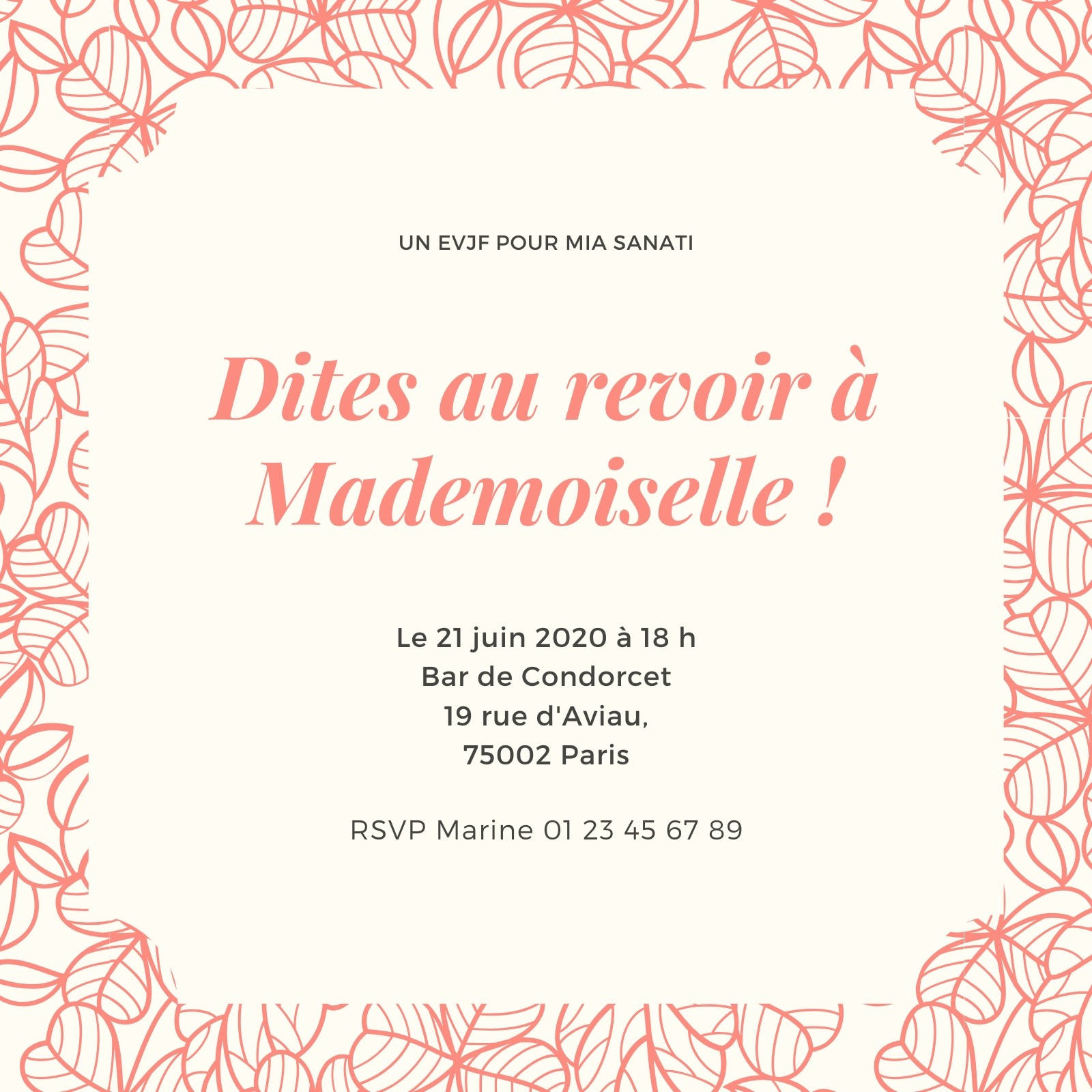 UN EVJF POUR MIA SANATI

Dites au revoir à Mademoiselle !

Le 21 juin 2020 à 18 h
Bar de Condorcet
19 rue d'Aviau,
75002 Paris

RSVP Marine 01 23 45 67 89